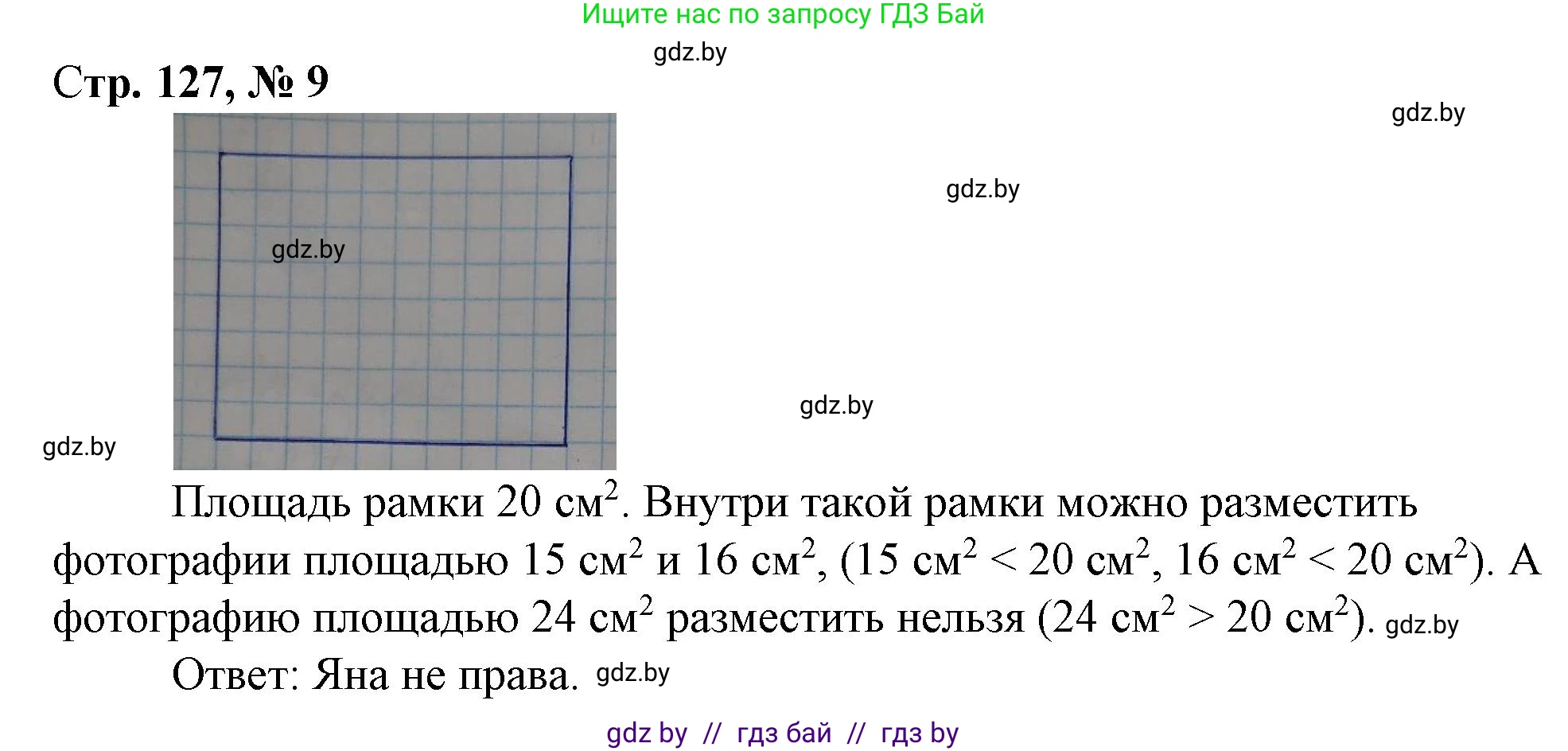 Ищите нас по запросу ГДЗ Бай

gdz.by

Стр. 127, № 9

gdz.by

gdz.by

gdz.by

gdz.by

gdz.by

Площадь рамки 20 см$^2$. Внутри такой рамки можно разместить фотографии площадью 15 см$^2$ и 16 см$^2$, (15 см$^2$ < 20 см$^2$, 16 см$^2$ < 20 см$^2$). А фотографию площадью 24 см$^2$ разместить нельзя (24 см$^2$ > 20 см$^2$). gdz.by

Ответ: Яна не права. gdz.by

gdz by // гдз бай // гдз by